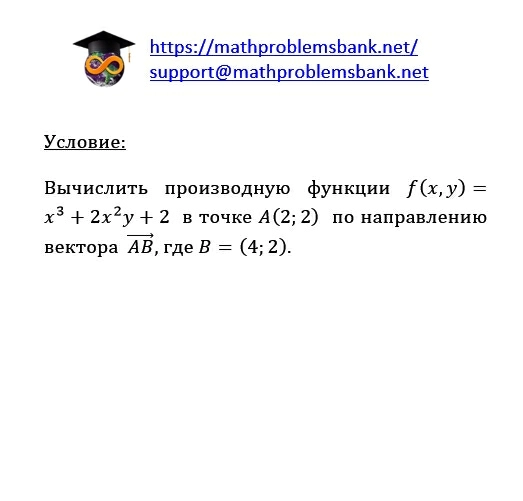 https://mathproblemsbank.net/
support@mathproblemsbank.net

Условие:

Вычислить производную функции $f(x, y) = x^3 + 2x^2y + 2$ в точке $A(2; 2)$ по направлению вектора $\overrightarrow{AB}$, где $B = (4; 2)$.